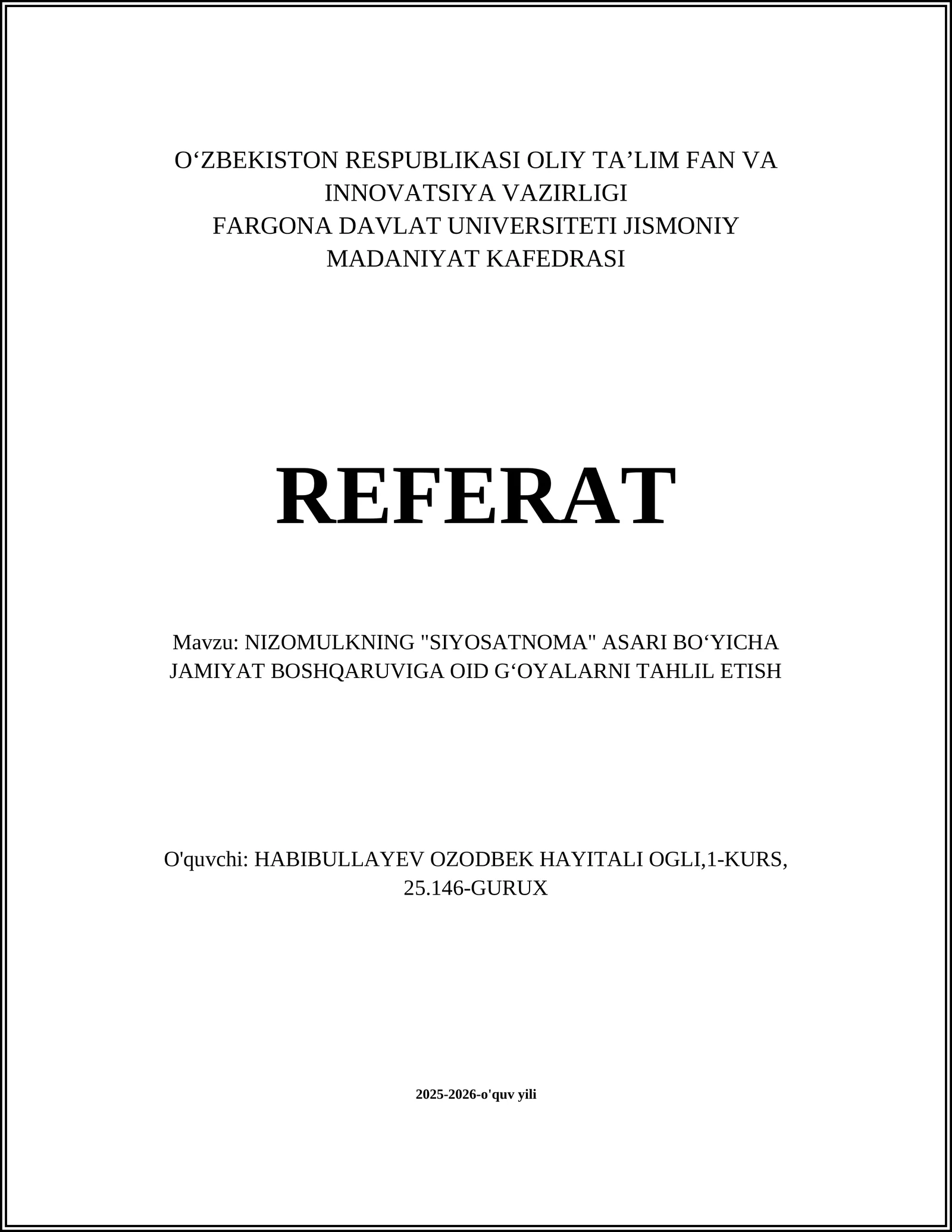 O‘ZBEKISTON RESPUBLIKASI OLIY TA’LIM FAN VA INNOVATSIYA VAZIRLIGI
FARGONA DAVLAT UNIVERSITETI JISMONIY MADANIYAT KAFEDRASI

REFERAT

Mavzu: NIZOMULKNING "SIYOSATNOMA" ASARI BO‘YICHA JAMIYAT BOSHQARUVIGA OID G‘OYALARNI TAHLIL ETISH

O'quvchi: HABIBULLAYEV OZODBEK HAYITALI OGLI,1-KURS, 25.146-GURUX

2025-2026-o'quv yili